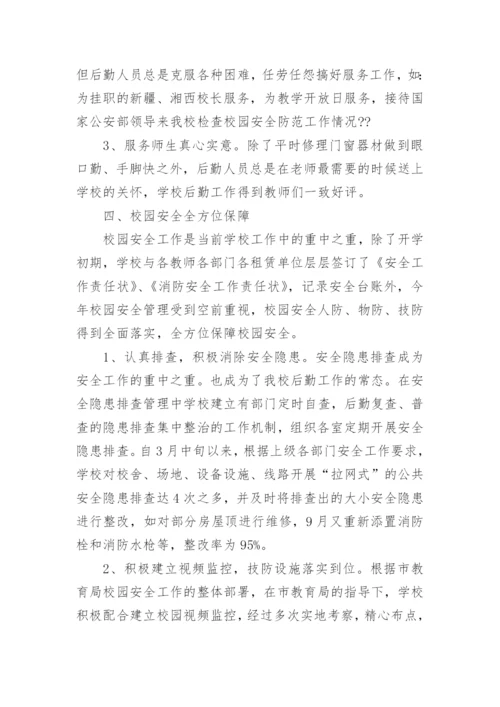 但后勤人员总是克服各种困难，任劳任怨搞好服务工作，如：为挂职的新疆、湘西校长服务，为教学开放日服务，接待国家公安部领导来我校检查校园安全防范工作情况??

3、服务师生真心实意。除了平时修理门窗器材做到眼口勤、手脚快之外，后勤人员总是在老师最需要的时候送上学校的关怀，学校后勤工作得到教师们一致好评。

四、校园安全全方位保障

校园安全工作是当前学校工作中的重中之重，除了开学初期，学校与各教师各部门各租赁单位层层签订了《安全工作责任状》、《消防安全工作责任状》，记录安全台账外，今年校园安全管理受到空前重视，校园安全人防、物防、技防得到全面落实，全方位保障校园安全。

1、认真排查，积极消除安全隐患。安全隐患排查成为安全工作的重中之重。也成为了我校后勤工作的常态。在安全隐患排查管理中学校建立有部门定时自查，后勤复查、普查的隐患排查集中整治的工作机制，组织各室定期开展安全隐患排查。自3月中旬以来，根据上级各部门安全工作要求，学校对校舍、场地、设备设施、线路开展“拉网式”的公共安全隐患排查达4次之多，并及时将排查出的大小安全隐患进行整改，如对部分房屋顶进行维修，9月又重新添置消防栓和消防水枪等，整改率为95%。

2、积极建立视频监控，技防设施落实到位。根据市教育局校园安全工作的整体部署，在市教育局的指导下，学校积极配合建立校园视频监控，经过多次实地考察，精心布点，